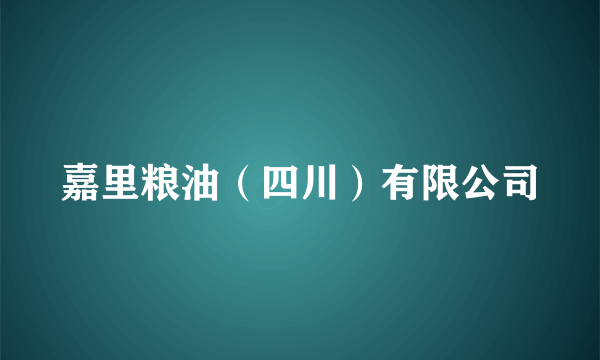 嘉里粮油（四川）有限公司